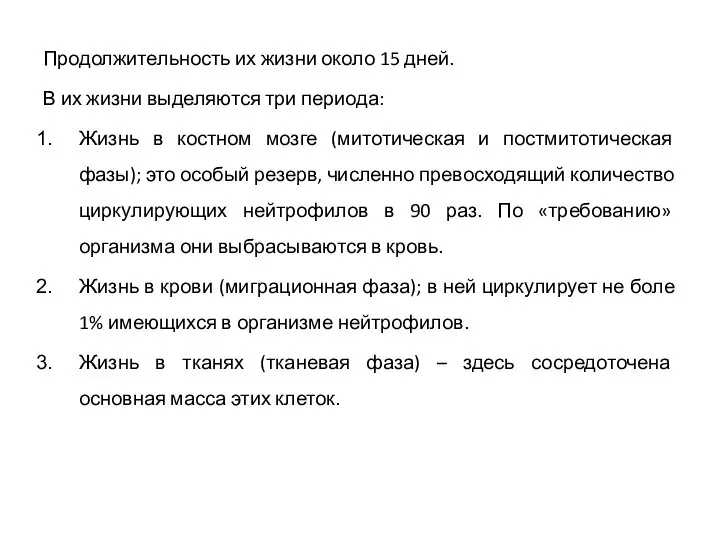 Продолжительность их жизни около 15 дней.

В их жизни выделяются три периода:

1. Жизнь в костном мозге (митотическая и постмитотическая фазы); это особый резерв, численно превосходящий количество циркулирующих нейтрофилов в 90 раз. По «требованию» организма они выбрасываются в кровь.

2. Жизнь в крови (миграционная фаза); в ней циркулирует не боле 1% имеющихся в организме нейтрофилов.

3. Жизнь в тканях (тканевая фаза) – здесь сосредоточена основная масса этих клеток.